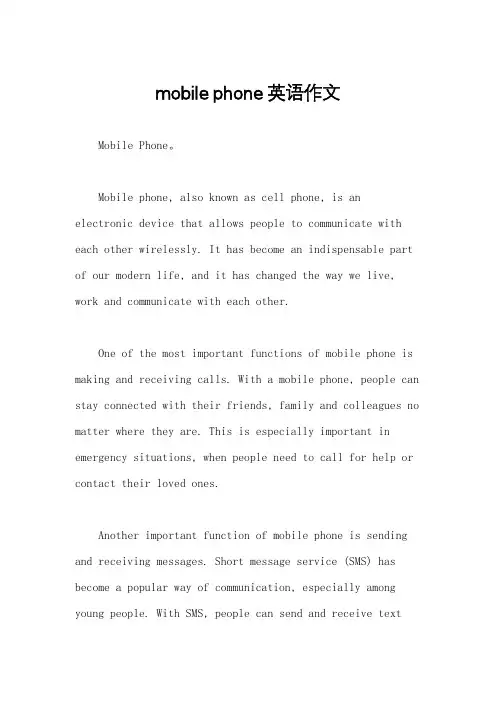 mobile phone 英语作文

Mobile Phone。

Mobile phone, also known as cell phone, is an electronic device that allows people to communicate with each other wirelessly. It has become an indispensable part of our modern life, and it has changed the way we live, work and communicate with each other.

One of the most important functions of mobile phone is making and receiving calls. With a mobile phone, people can stay connected with their friends, family and colleagues no matter where they are. This is especially important in emergency situations, when people need to call for help or contact their loved ones.

Another important function of mobile phone is sending and receiving messages. Short message service (SMS) has become a popular way of communication, especially among young people. With SMS, people can send and receive text